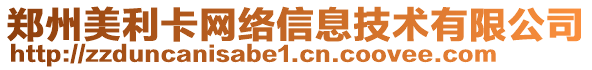 郑州美利卡网络信息技术有限公司
http://zzduncanisabe1.cn.coovee.com